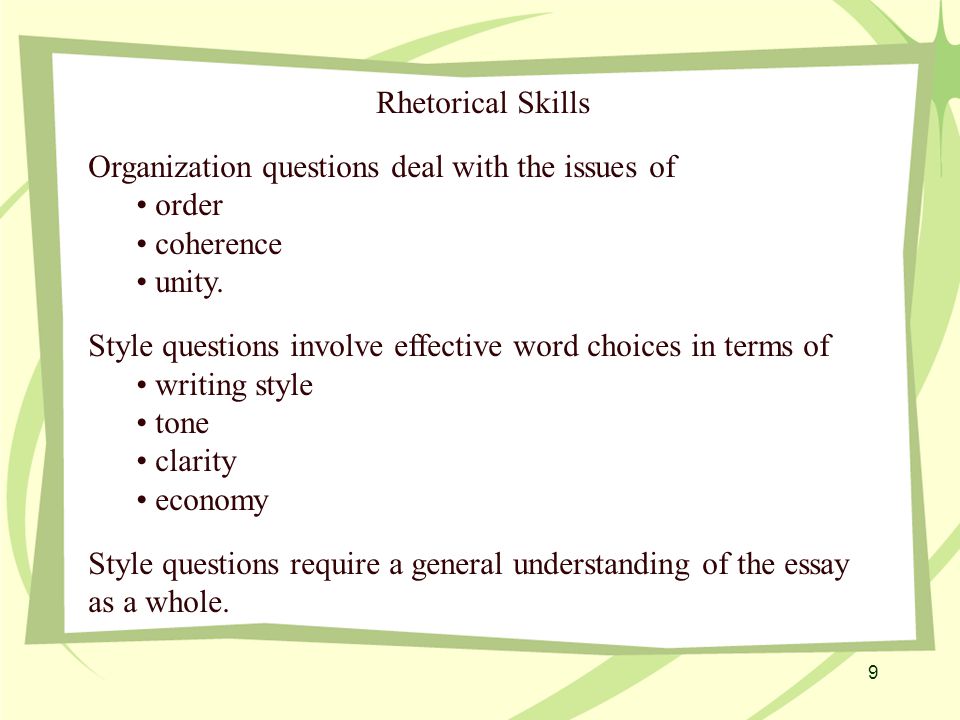 Rhetorical Skills

Organization questions deal with the issues of
• order
• coherence
• unity.

Style questions involve effective word choices in terms of
• writing style
• tone
• clarity
• economy

Style questions require a general understanding of the essay as a whole.

9